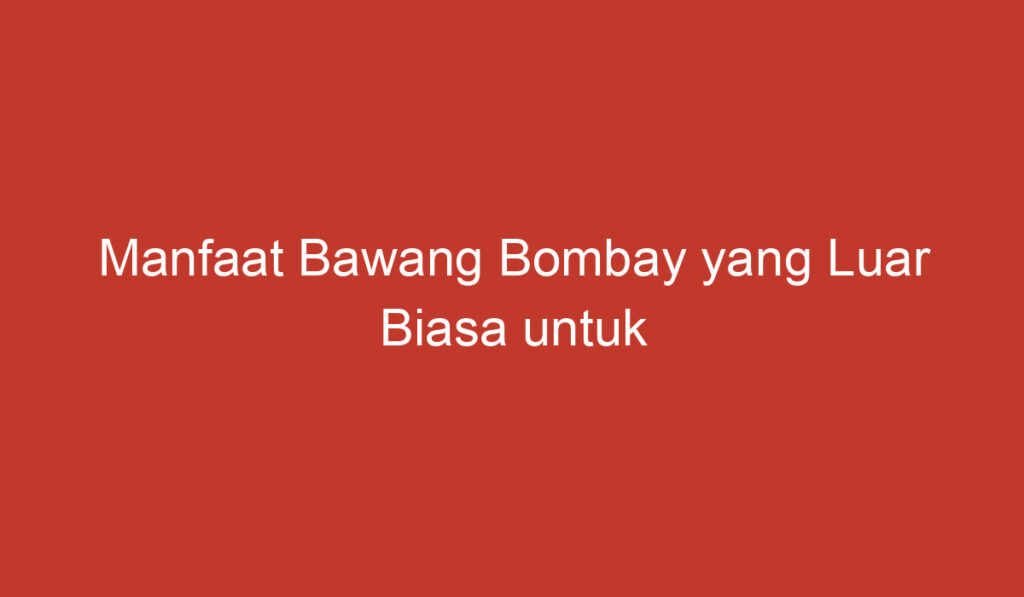 Manfaat Bawang Bombay yang Luar Biasa untuk